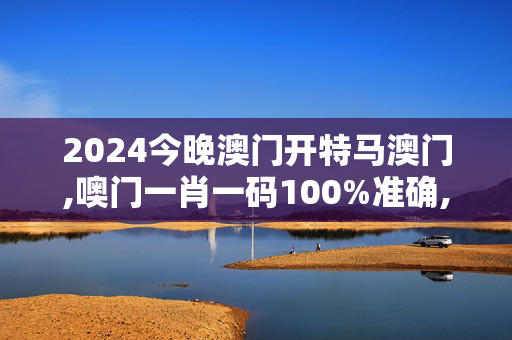 2024今晚澳门开特马澳门,噢门一肖一码100%准确,